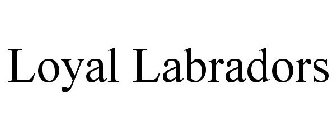 Loyal Labradors